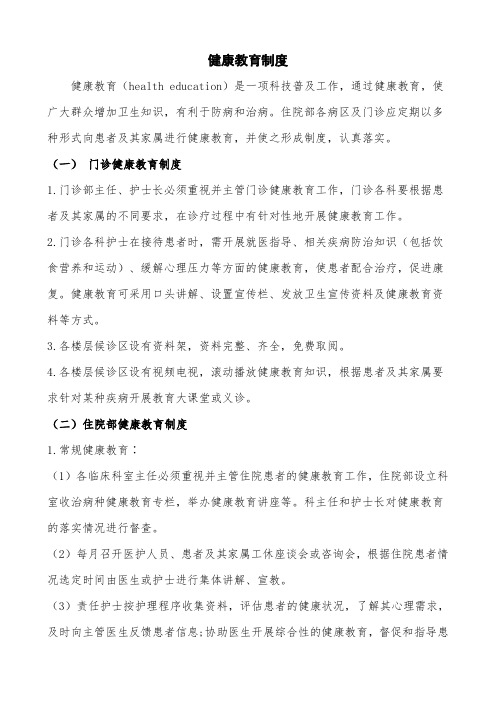 健康教育制度

健康教育（health education）是一项科技普及工作，通过健康教育，使广大群众增加卫生知识，有利于防病和治病。住院部各病区及门诊应定期以多种形式向患者及其家属进行健康教育，并使之形成制度，认真落实。

（一） 门诊健康教育制度

1.门诊部主任、护士长必须重视并主管门诊健康教育工作，门诊各科要根据患者及其家属的不同要求，在诊疗过程中有针对性地开展健康教育工作。

2.门诊各科护士在接待患者时，需开展就医指导、相关疾病防治知识（包括饮食营养和运动）、缓解心理压力等方面的健康教育，使患者配合治疗，促进康复。健康教育可采用口头讲解、设置宣传栏、发放卫生宣传资料及健康教育资料等方式。

3.各楼层候诊区设有资料架，资料完整、齐全，免费取阅。

4.各楼层候诊区设有视频电视，滚动播放健康教育知识，根据患者及其家属要求针对某种疾病开展教育大课堂或义诊。

（二）住院部健康教育制度

1.常规健康教育：

（1）各临床科室主任必须重视并主管住院患者的健康教育工作，住院部设立科室收治病种健康教育专栏，举办健康教育讲座等。科主任和护士长对健康教育的落实情况进行督查。

（2）每月召开医护人员、患者及其家属工休座谈会或咨询会，根据住院患者情况选定时间由医生或护士进行集体讲解、宣教。

（3）责任护士按护理程序收集资料，评估患者的健康状况，了解其心理需求，及时向主管医生反馈患者信息;协助医生开展综合性的健康教育，督促和指导患